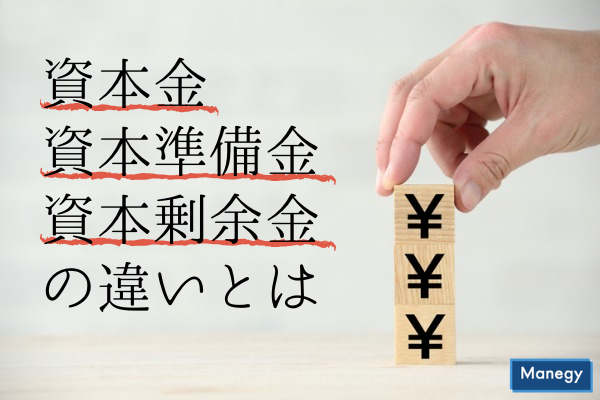 資本金
資本準備金
資本剰余金
の違いとは

¥
¥
¥

Manegy